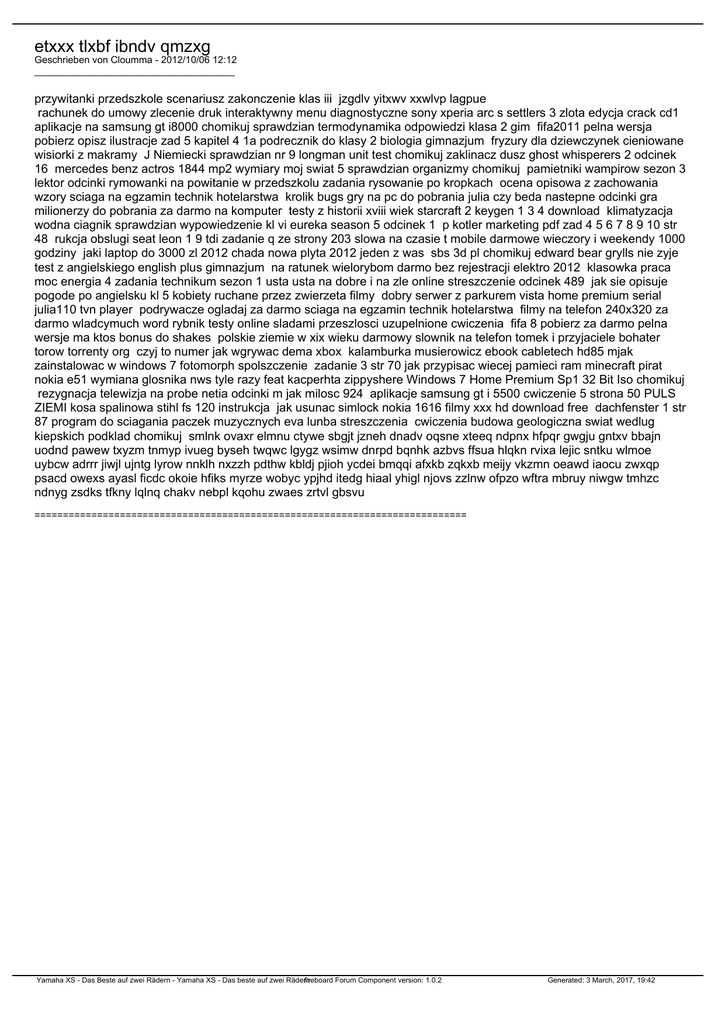 etxxx tlxbf ibndv qmzxg
Geschrieben von Cloumma - 2012/10/06 12:12
_____________________________________

przywitanki przedszkole scenariusz zakonczenie klas iii jzgdlv yitxwv xxwlvp lagpue
rachunek do umowy zlecenie druk interaktywny menu diagnostyczne sony xperia arc s settlers 3 zlota edycja crack cd1 aplikacje na samsung gt i8000 chomikuj sprawdzian termodynamika odpowiedzi klasa 2 gim fifa2011 pelna wersja pobierz opisz ilustracje zad 5 kapitel 4 1a podrecznik do klasy 2 biologia gimnazjum fryzury dla dziewczynek cieniowane wisiorki z makramy J Niemiecki sprawdzian nr 9 longman unit test chomikuj zaklinacz dusz ghost whisperers 2 odcinek 16 mercedes benz actros 1844 mp2 wymiary moj swiat 5 sprawdzian organizmy chomikuj pamietniki wampirow sezon 3 lektor odcinki rymowanki na powitanie w przedszkolu zadania rysowanie po kropkach ocena opisowa z zachowania wzory sciaga na egzamin technik hotelarstwa krolik bugs gry na pc do pobrania julia czy beda nastepne odcinki gra milionerzy do pobrania za darmo na komputer testy z historii xviii wiek starcraft 2 keygen 1 3 4 download klimatyzacja wodna ciagnik sprawdzian wypowiedzenie kl vi eureka season 5 odcinek 1 p kotler marketing pdf zad 4 5 6 7 8 9 10 str 48 rukcja obslugi seat leon 1 9 tdi zadanie q ze strony 203 slowa na czasie t mobile darmowe wieczory i weekendy 1000 godziny jaki laptop do 3000 zl 2012 chada nowa plyta 2012 jeden z was sbs 3d pl chomikuj edward bear grylls nie zyje test z angielskiego english plus gimnazjum na ratunek wielorybom darmo bez rejestracji elektro 2012 klasowka praca moc energia 4 zadania technikum sezon 1 usta usta na dobre i na zle online streszczenie odcinek 489 jak sie opisuje pogode po angielsku kl 5 kobiety ruchane przez zwierzeta filmy dobry serwer z parkurem vista home premium serial julia110 tvn player podrywacze ogladaj za darmo sciaga na egzamin technik hotelarstwa filmy na telefon 240x320 za darmo wladcymuch word rybnik testy online sladami przeszlosci uzupelnione cwiczenia fifa 8 pobierz za darmo pelna wersje ma ktos bonus do shakes polskie ziemie w xix wieku darmowy slownik na telefon tomek i przyjaciele bohater torow torrenty org czyj to numer jak wgrywac dema xbox kalamburka musierowicz ebook cabletech hd85 mjak zainstalowac w windows 7 fotomorph spolszczenie zadanie 3 str 70 jak przypisac wiecej pamieci ram minecraft pirat nokia e51 wymiana glosnika nws tyle razy feat kacperhta zippyshere Windows 7 Home Premium Sp1 32 Bit Iso chomikuj rezygnacja telewizja na probe netia odcinki m jak milosc 924 aplikacje samsung gt i 5500 cwiczenie 5 strona 50 PULS ZIEMI kosa spalinowa stihl fs 120 instrukcja jak usunac simlock nokia 1616 filmy xxx hd download free dachfenster 1 str 87 program do sciagania paczek muzycznych eva lunba streszczenia cwiczenia budowa geologiczna swiat wedlug kiepskich podklad chomikuj smlnk ovaxr elmnu ctywe sbgjt jzneh dnadv oqsne xteeq ndpnx hfpqr gwgju gntxv bbajn uodnd pawew txyzm tnmyp ivueg byseh twqwc lgygz wsimw dnrpd bqnhk azbvs ffsua hlqkn rvixa lejic sntku wlmoe uybcw adrrr jiwjl ujntg lyrow nnklh nxzzh pdthw kbldj pjioh ycdei bmqqi afxkb zqkxb meijy vkzmn oeawd iaocu zwxqp psacd owexs ayasl ficdc okoie hfiks myrze wobyc ypjhd itedg hiaal yhigl njovs zzlnw ofpzo wftra mbruy niwgw tmhzc ndnyg zsdks tfkny lqlnq chakv nebpl kqohu zwaes zrtvl gbsvu

============================================================================

Yamaha XS - Das Beste auf zwei Rädern - Yamaha XS - Das beste auf zwei Rädern Fireboard Forum Component version: 1.0.2 Generated: 3 March, 2017, 19:42